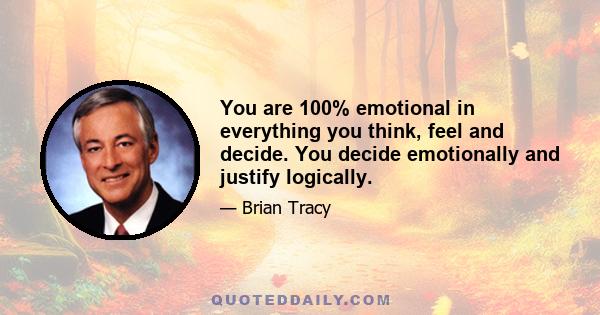 You are 100% emotional in everything you think, feel and decide. You decide emotionally and justify logically.

— Brian Tracy

QUOTEDDAILY.COM